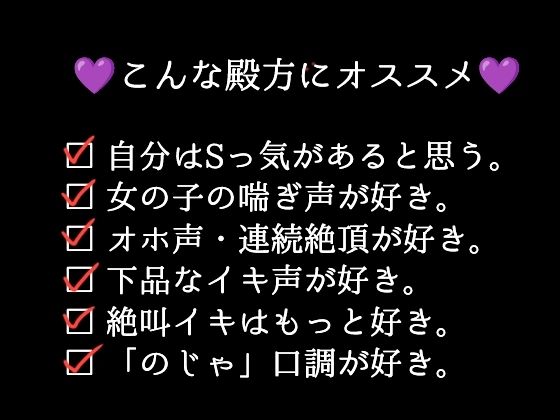 💜こんな殿方にオススメ💜

☑ 自分はSっ気があると思う。
☑ 女の子の喘ぎ声が好き。
☑ オホ声・連続絶頂が好き。
☑ 下品なイキ声が好き。
☑ 絶叫イキはもっと好き。
☑ 「のじゃ」口調が好き。